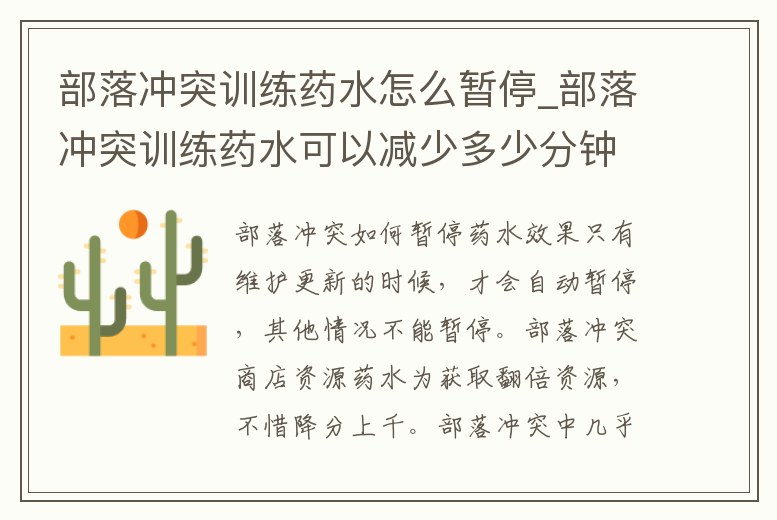 部落冲突训练药水怎么暂停_部落冲突训练药水可以减少多少分钟

部落冲突如何暂停药水效果只有维护更新的时候，才会自动暂停，其他情况不能暂停。部落冲突商店资源药水为获取翻倍资源，不惜降分上千。部落冲突中几乎